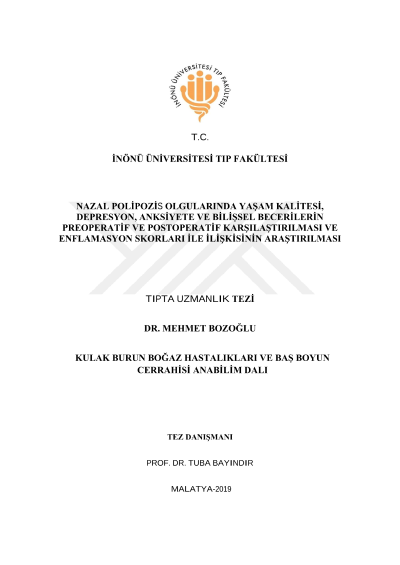 İNÖNÜ ÜNİVERSİTESİ TIP FAKÜLTESİ

T.C.

İNÖNÜ ÜNİVERSİTESİ TIP FAKÜLTESİ

NAZAL POLİPOZİS OLGULARINDA YAŞAM KALİTESİ, DEPRESYON, ANKSİYETE VE BİLİŞSEL BECERİLERİN PREOPERATİF VE POSTOPERATİF KARŞILAŞTIRILMASI VE ENFLAMASYON SKORLARI İLE İLİŞKİSİNİN ARAŞTIRILMASI

TIPTA UZMANLIK TEZİ

DR. MEHMET BOZOĞLU

KULAK BURUN BOĞAZ HASTALIKLARI VE BAŞ BOYUN CERRAHİSİ ANABİLİM DALI

TEZ DANIŞMANI

PROF. DR. TUBA BAYINDIR

MALATYA-2019